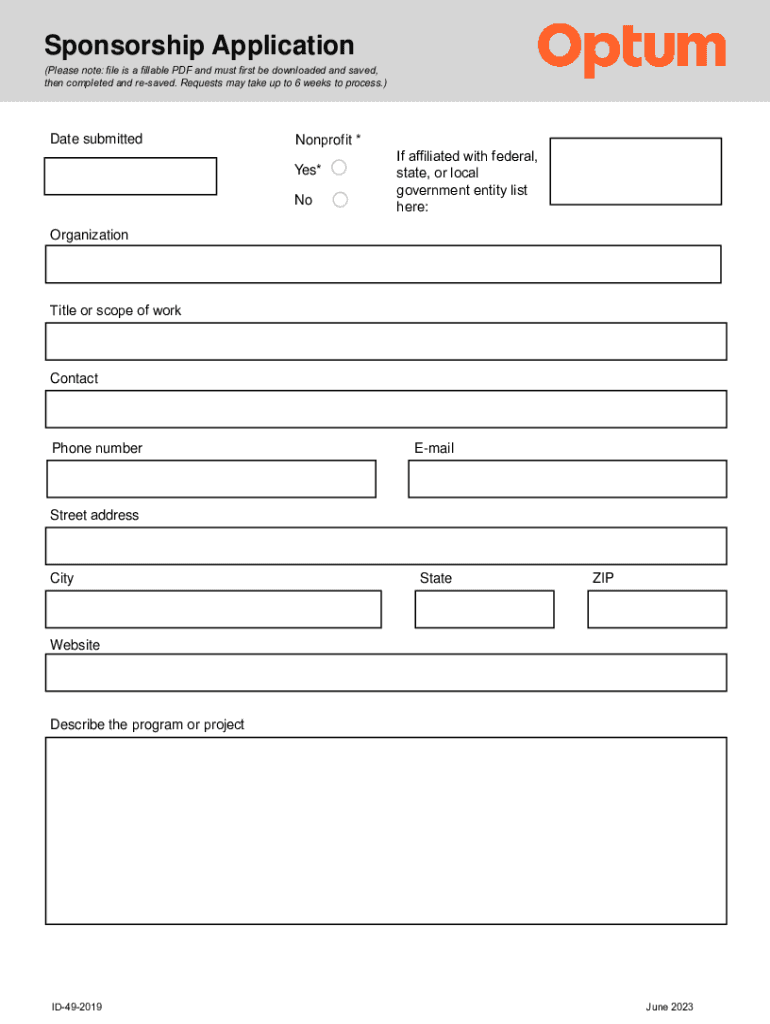 Sponsorship Application

Optum

(Please note: file is a fillable PDF and must first be downloaded and saved, then completed and re-saved. Requests may take up to 6 weeks to process.)

Date submitted

Nonprofit *

Yes*

No

If affiliated with federal, state, or local government entity list here:

Organization

Title or scope of work

Contact

Phone number

E-mail

Street address

City

State

ZIP

Website

Describe the program or project

ID-49-2019

June 2023